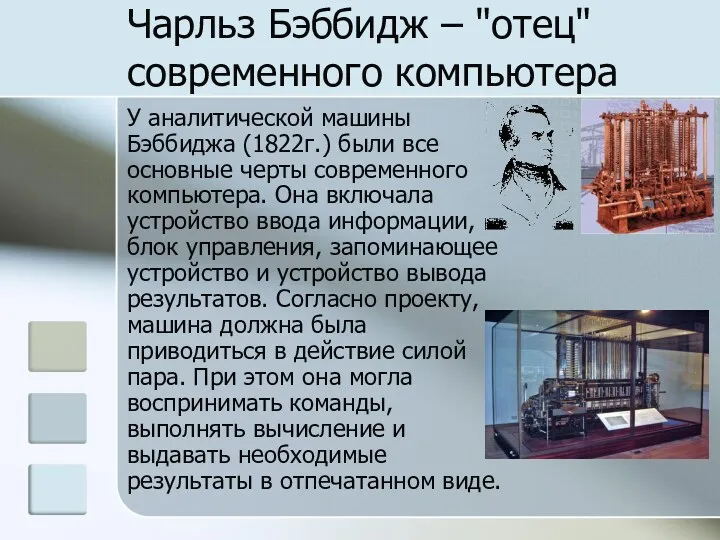 Чарльз Бэббидж – "отец" современного компьютера

У аналитической машины Бэббиджа (1822г.) были все основные черты современного компьютера. Она включала устройство ввода информации, блок управления, запоминающее устройство и устройство вывода результатов. Согласно проекту, машина должна была приводиться в действие силой пара. При этом она могла воспринимать команды, выполнять вычисление и выдавать необходимые результаты в отпечатанном виде.